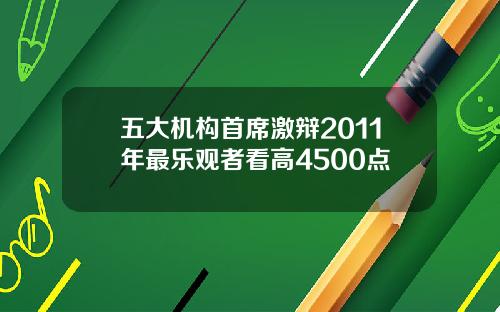 五大机构首席激辩2011年最乐观者看高4500点